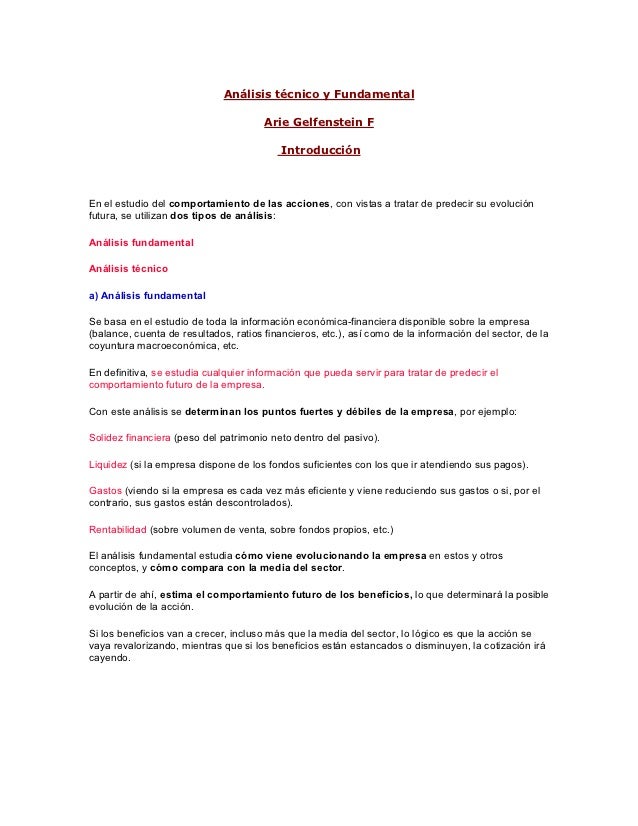 Análisis técnico y Fundamental

Arie Gelfenstein F

Introducción

En el estudio del comportamiento de las acciones, con vistas a tratar de predecir su evolución futura, se utilizan dos tipos de análisis:

Análisis fundamental

Análisis técnico

a) Análisis fundamental

Se basa en el estudio de toda la información económica-financiera disponible sobre la empresa (balance, cuenta de resultados, ratios financieros, etc.), así como de la información del sector, de la coyuntura macroeconómica, etc.

En definitiva, se estudia cualquier información que pueda servir para tratar de predecir el comportamiento futuro de la empresa.

Con este análisis se determinan los puntos fuertes y débiles de la empresa, por ejemplo:

Solidez financiera (peso del patrimonio neto dentro del pasivo).

Liquidez (si la empresa dispone de los fondos suficientes con los que ir atendiendo sus pagos).

Gastos (viendo si la empresa es cada vez más eficiente y viene reduciendo sus gastos o si, por el contrario, sus gastos están descontrolados).

Rentabilidad (sobre volumen de venta, sobre fondos propios, etc.)

El análisis fundamental estudia cómo viene evolucionando la empresa en estos y otros conceptos, y cómo compara con la media del sector.

A partir de ahí, estima el comportamiento futuro de los beneficios, lo que determinará la posible evolución de la acción.

Si los beneficios van a crecer, incluso más que la media del sector, lo lógico es que la acción se vaya revalorizando, mientras que si los beneficios están estancados o disminuyen, la cotización irá cayendo.